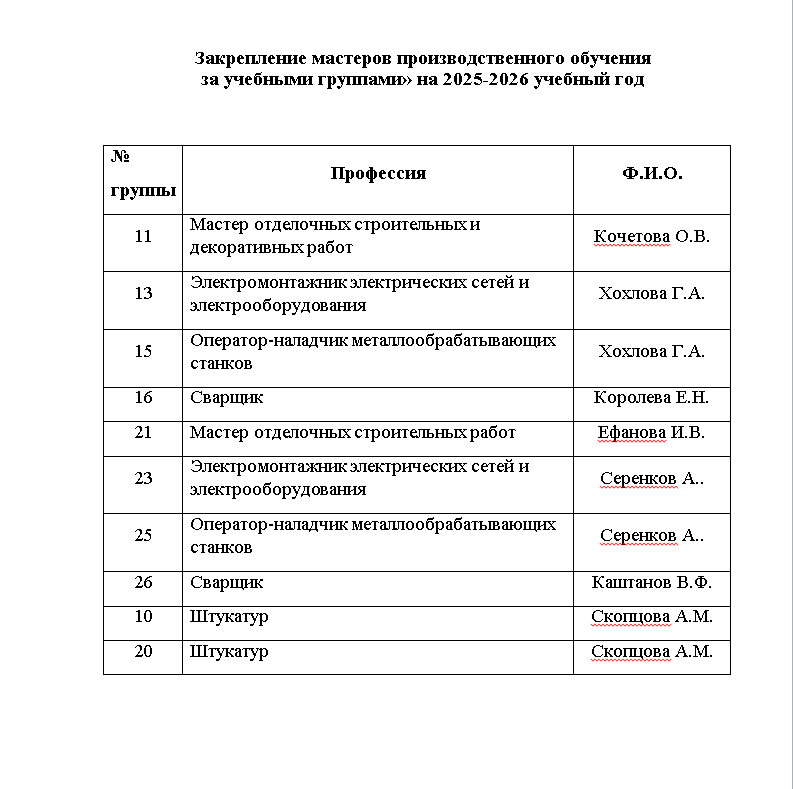 Закрепление мастеров производственного обучения за учебными группами» на 2025-2026 учебный год

| № группы | Профессия | Ф.И.О. |
|---|---|---|
| 11 | Мастер отделочных строительных и декоративных работ | Кочетова О.В. |
| 13 | Электромонтажник электрических сетей и электрооборудования | Хохлова Г.А. |
| 15 | Оператор-наладчик металлообрабатывающих станков | Хохлова Г.А. |
| 16 | Сварщик | Королева Е.Н. |
| 21 | Мастер отделочных строительных работ | Ефанова И.В. |
| 23 | Электромонтажник электрических сетей и электрооборудования | Серенков А.. |
| 25 | Оператор-наладчик металлообрабатывающих станков | Серенков А.. |
| 26 | Сварщик | Каштанов В.Ф. |
| 10 | Штукатур | Скопцова А.М. |
| 20 | Штукатур | Скопцова А.М. |